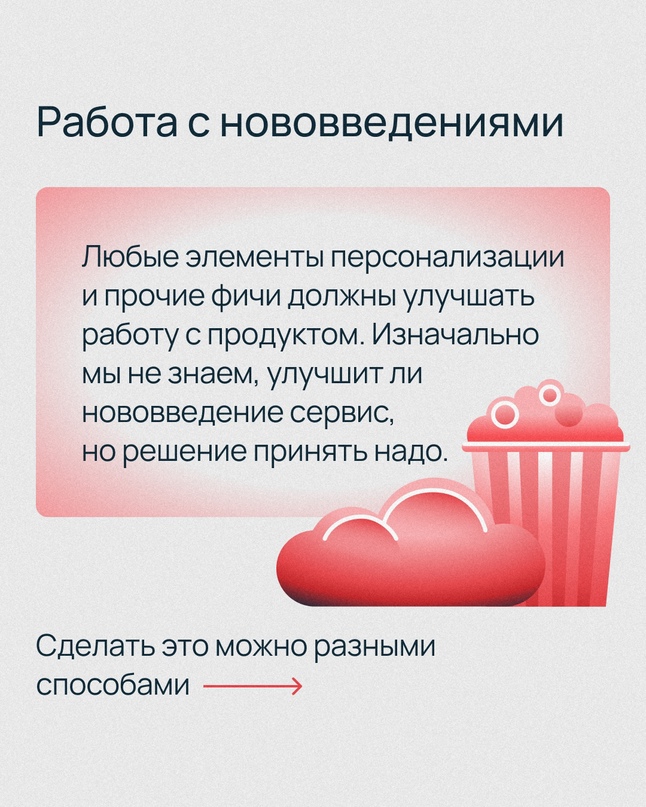 Работа с нововведениями

Любые элементы персонализации и прочие фичи должны улучшать работу с продуктом. Изначально мы не знаем, улучшит ли нововведение сервис, но решение принять надо.

Сделать это можно разными способами